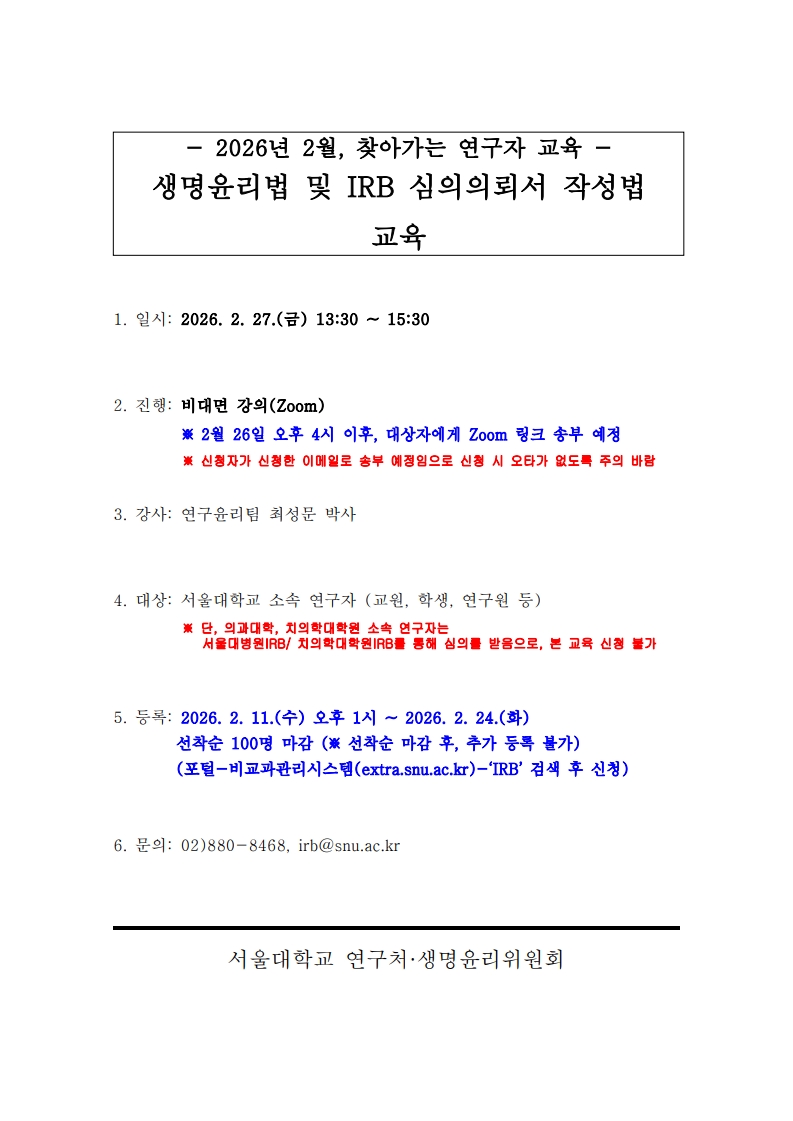 - 2026년 2월, 찾아가는 연구자 교육 -
생명윤리법 및 IRB 심의의뢰서 작성법 교육

1. 일시: 2026. 2. 27.(금) 13:30 ~ 15:30

2. 진행: 비대면 강의(Zoom)
※ 2월 26일 오후 4시 이후, 대상자에게 Zoom 링크 송부 예정
※ 신청자가 신청한 이메일로 송부 예정임으로 신청 시 오타가 없도록 주의 바람

3. 강사: 연구윤리팀 최성문 박사

4. 대상: 서울대학교 소속 연구자 (교원, 학생, 연구원 등)
※ 단, 의과대학, 치의학대학원 소속 연구자는 서울대병원IRB/ 치의학대학원IRB를 통해 심의를 받음으로, 본 교육 신청 불가

5. 등록: 2026. 2. 11.(수) 오후 1시 ~ 2026. 2. 24.(화)
선착순 100명 마감 (※ 선착순 마감 후, 추가 등록 불가)
(포털-비교과관리시스템(extra.snu.ac.kr)-'IRB' 검색 후 신청)

6. 문의: 02)880-8468, irb@snu.ac.kr

서울대학교 연구처·생명윤리위원회